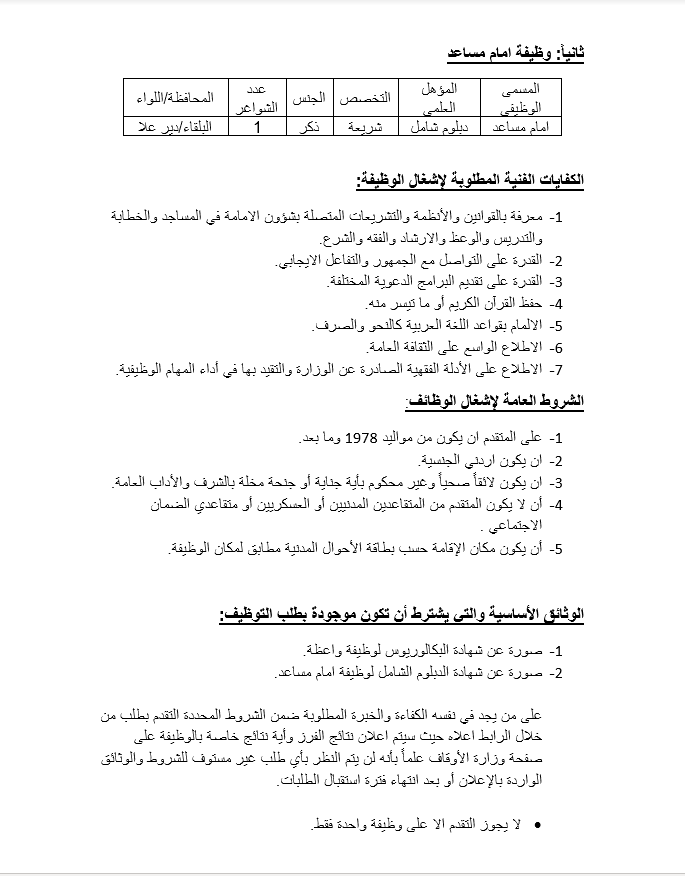 ثانياً: وظيفة امام مساعد

| المسمى الوظيفي | المؤهل العلمي | التخصص | الجنس | عدد الشواغر | المحافظة/اللواء |
|---|---|---|---|---|---|
| امام مساعد | دبلوم شامل | شريعة | ذكر | 1 | البلقاء/دير علا |

الكفايات الفنية المطلوبة لإشغال الوظيفة:

1- معرفة بالقوانين والأنظمة والتشريعات المتصلة بشؤون الامامة في المساجد والخطابة والتدريس والوعظ والارشاد والفقه والشرع.
2- القدرة على التواصل مع الجمهور والتفاعل الايجابي.
3- القدرة على تقديم البرامج الدعوية المختلفة.
4- حفظ القرآن الكريم أو ما تيسر منه.
5- الالمام بقواعد اللغة العربية كالنحو والصرف.
6- الاطلاع الواسع على الثقافة العامة.
7- الاطلاع على الأدلة الفقهية الصادرة عن الوزارة والتقيد بها في أداء المهام الوظيفية.

الشروط العامة لإشغال الوظائف:

1- على المتقدم ان يكون من مواليد 1978 وما بعد.
2- ان يكون اردني الجنسية.
3- ان يكون لائقاً صحياً وغير محكوم بأية جناية أو جنحة مخلة بالشرف والأداب العامة.
4- أن لا يكون المتقدم من المتقاعدين المدنيين أو العسكريين أو متقاعدي الضمان الاجتماعي .
5- أن يكون مكان الإقامة حسب بطاقة الأحوال المدنية مطابق لمكان الوظيفة.

الوثائق الأساسية والتي يشترط أن تكون موجودة بطلب التوظيف:

1- صورة عن شهادة البكالوريوس لوظيفة واعظة.
2- صورة عن شهادة الدبلوم الشامل لوظيفة امام مساعد.

على من يجد في نفسه الكفاءة والخبرة المطلوبة ضمن الشروط المحددة التقدم بطلب من خلال الرابط اعلاه حيث سيتم اعلان نتائج الفرز وأية نتائج خاصة بالوظيفة على صفحة وزارة الأوقاف علماً بأنه لن يتم النظر بأي طلب غير مستوف للشروط والوثائق الواردة بالإعلان أو بعد انتهاء فترة استقبال الطلبات.

• لا يجوز التقدم الا على وظيفة واحدة فقط.